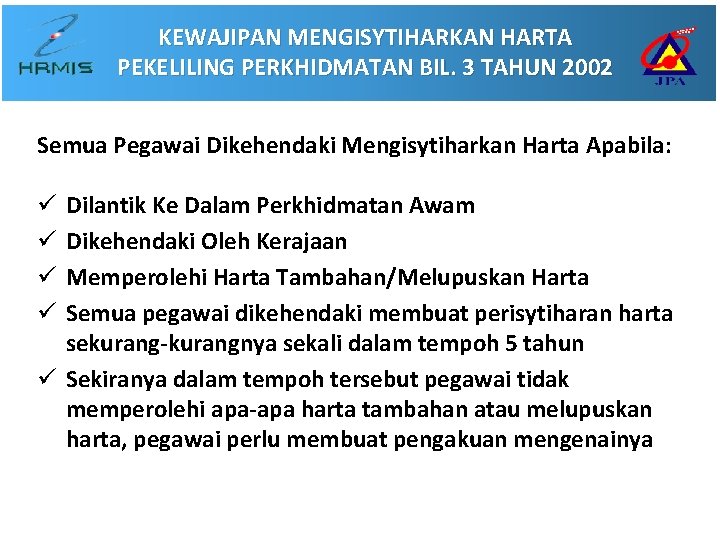 HRMIS

KEWAJIPAN MENGISYTIHARKAN HARTA
PEKELILING PERKHIDMATAN BIL. 3 TAHUN 2002

JPA

Semua Pegawai Dikehendaki Mengisytiharkan Harta Apabila:

✓ Dilantik Ke Dalam Perkhidmatan Awam
✓ Dikehendaki Oleh Kerajaan
✓ Memperolehi Harta Tambahan/Melupuskan Harta
✓ Semua pegawai dikehendaki membuat perisytiharan harta sekurang-kurangnya sekali dalam tempoh 5 tahun
✓ Sekiranya dalam tempoh tersebut pegawai tidak memperolehi apa-apa harta tambahan atau melupuskan harta, pegawai perlu membuat pengakuan mengenainya